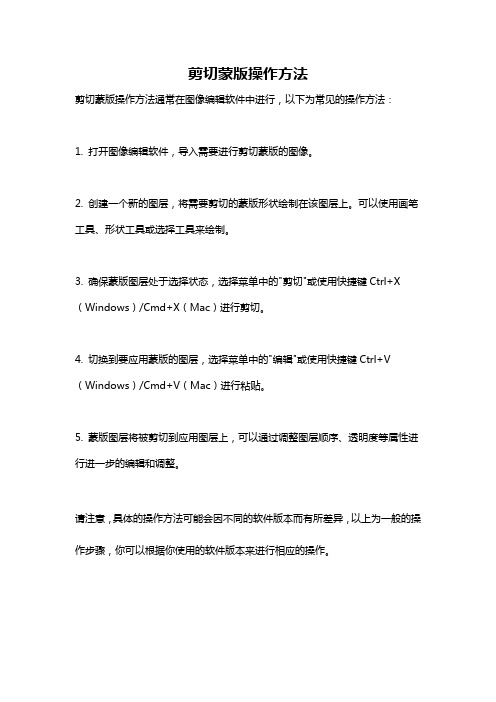 剪切蒙版操作方法

剪切蒙版操作方法通常在图像编辑软件中进行，以下为常见的操作方法：

1. 打开图像编辑软件，导入需要进行剪切蒙版的图像。

2. 创建一个新的图层，将需要剪切的蒙版形状绘制在该图层上。可以使用画笔工具、形状工具或选择工具来绘制。

3. 确保蒙版图层处于选择状态，选择菜单中的"剪切"或使用快捷键 Ctrl+X（Windows）/Cmd+X（Mac）进行剪切。

4. 切换到要应用蒙版的图层，选择菜单中的"编辑"或使用快捷键 Ctrl+V（Windows）/Cmd+V（Mac）进行粘贴。

5. 蒙版图层将被剪切到应用图层上，可以通过调整图层顺序、透明度等属性进行进一步的编辑和调整。

请注意，具体的操作方法可能会因不同的软件版本而有所差异，以上为一般的操作步骤，你可以根据你使用的软件版本来进行相应的操作。